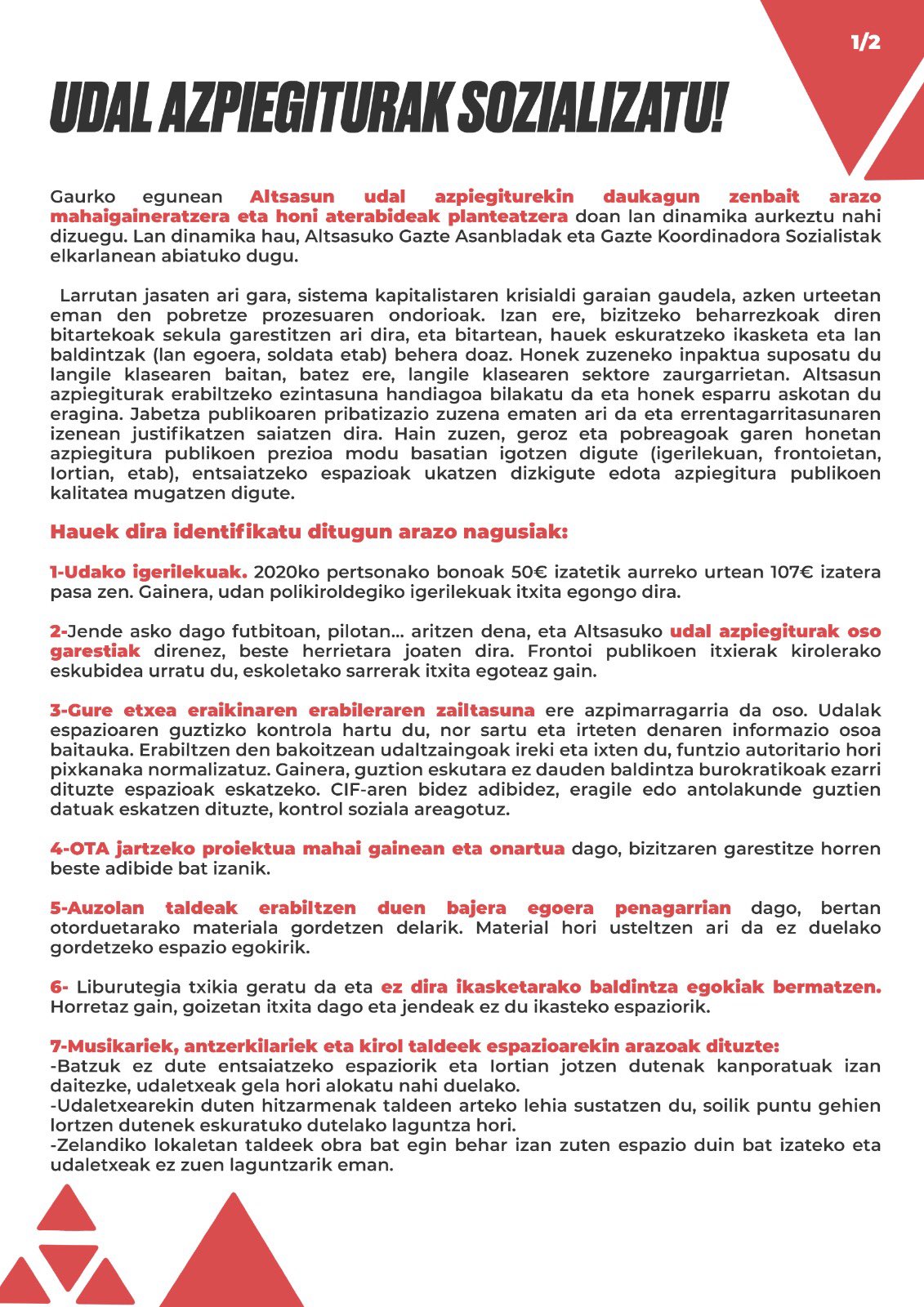 1/2

UDAL AZPIEGITURAK SOZIALIZATU!

Gaurko egunean Altsasun udal azpiegiturekin daukagun zenbait arazo mahaigaineratzera eta honi aterabideak planteatzera doan lan dinamika aurkeztu nahi dizuegu. Lan dinamika hau, Altsasuko Gazte Asanbladak eta Gazte Koordinadora Sozialistak elkarlanean abiatuko dugu.

Larrutan jasaten ari gara, sistema kapitalistaren krisialdi garaian gaudela, azken urteetan eman den pobretze prozesuaren ondorioak. Izan ere, bizitzeko beharrezkoak diren bitartekoak sekula garestitzen ari dira, eta bitartean, hauek eskuratzeko ikasketa eta lan baldintzak (lan egoera, soldata etab) behera doaz. Honek zuzeneko inpaktua suposatu du langile klasearen baitan, batez ere, langile klasearen sektore zaurgarrietan. Altsasun azpiegiturak erabiltzeko ezintasuna handiagoa bilakatu da eta honek esparru askotan du eragina. Jabetza publikoaren pribatizazio zuzena ematen ari da eta errentagarritasunaren izenean justifikatzen saiatzen dira. Hain zuzen, geroz eta pobreagoak garen honetan azpiegitura publikoen prezioa modu basatian igotzen digute (igerilekuan, frontoietan, Iortian, etab), entsaiatzeko espazioak ukatzen dizkigute edota azpiegitura publikoen kalitatea mugatzen digute.

Hauek dira identifikatu ditugun arazo nagusiak:

1-Udako igerilekuak. 2020ko pertsonako bonoak 50€ izatetik aurreko urtean 107€ izatera pasa zen. Gainera, udan polikiroldegiko igerilekuak itxita egongo dira.

2-Jende asko dago futbitoan, pilotan... aritzen dena, eta Altsasuko udal azpiegiturak oso garestiak direnez, beste herrietara joaten dira. Frontoi publikoen itxierak kirolerako eskubidea urratu du, eskoletako sarrerak itxita egoteaz gain.

3-Gure etxea eraikinaren erabileraren zailtasuna ere azpimarragarria da oso. Udalak espazioaren guztizko kontrola hartu du, nor sartu eta irteten denaren informazio osoa baitauka. Erabiltzen den bakoitzean udaltzaingoak ireki eta ixten du, funtzio autoritario hori pixkanaka normalizatuz. Gainera, guztion eskutara ez dauden baldintza burokratikoak ezarri dituzte espazioak eskatzeko. CIF-aren bidez adibidez, eragile edo antolakunde guztien datuak eskatzen dituzte, kontrol soziala areagotuz.

4-OTA jartzeko proiektua mahai gainean eta onartua dago, bizitzaren garestitze horren beste adibide bat izanik.

5-Auzolan taldeak erabiltzen duen bajera egoera penagarrian dago, bertan otorduetarako materiala gordetzen delarik. Material hori usteltzen ari da ez duelako gordetzeko espazio egokirik.

6- Liburutegia txikia geratu da eta ez dira ikasketarako baldintza egokiak bermatzen. Horretaz gain, goizetan itxita dago eta jendeak ez du ikasteko espaziorik.

7-Musikariek, antzerkilariek eta kirol taldeek espazioarekin arazoak dituzte:
-Batzuk ez dute entsaiatzeko espaziorik eta Iortian jotzen dutenak kanporatuak izan daitezke, udaletxeak gela hori alokatu nahi duelako.
-Udaletxearekin duten hitzarmenak taldeen arteko lehia sustatzen du, soilik puntu gehien lortzen dutenek eskuratuko dutelako laguntza hori.
-Zelandiko lokaletan taldeek obra bat egin behar izan zuten espazio duin bat izateko eta udaletxeak ez zuen laguntzarik eman.